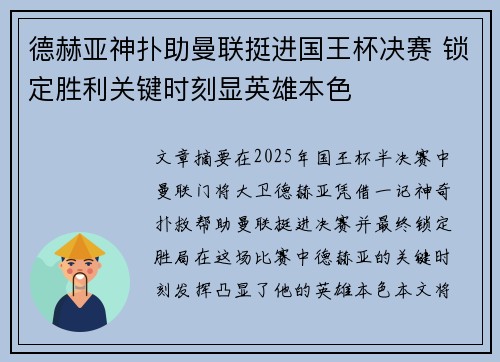 德赫亚神扑助曼联挺进国王杯决赛 锁定胜利关键时刻显英雄本色

文章摘要在2025年国王杯半决赛中曼联门将大卫德赫亚凭借一记神奇扑救帮助曼联挺进决赛并最终锁定胜局在这场比赛中德赫亚的关键时刻发挥凸显了他的英雄本色本文将